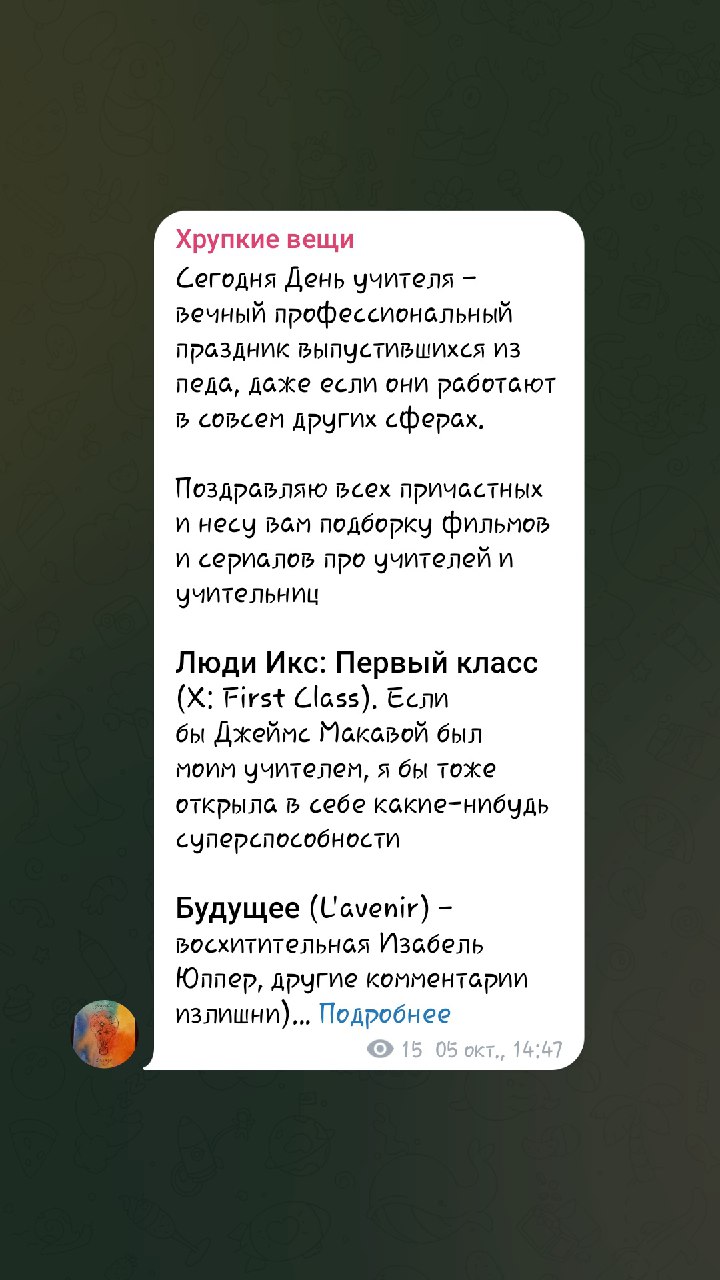 Хрупкие вещи
Сегодня День учителя – вечный профессиональный праздник выпустившихся из педа, даже если они работают в совсем других сферах.

Поздравляю всех причастных и несу вам подборку фильмов и сериалов про учителей и учительниц

Люди Икс: Первый класс (X: First Class). Если бы Джеймс Макавой был моим учителем, я бы тоже открыла в себе какие-нибудь суперспособности

Будущее (L'avenir) – восхитительная Изабель Юппер, другие комментарии излишни)... Подробнее
15 05 окт., 14:47